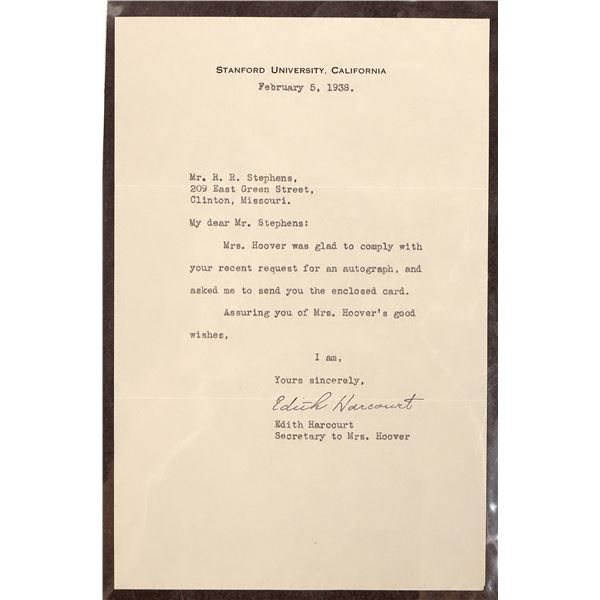 STANFORD UNIVERSITY, CALIFORNIA
February 5, 1938.

Mr. R. R. Stephens,
209 East Green Street,
Clinton, Missouri.

My dear Mr. Stephens:

Mrs. Hoover was glad to comply with your recent request for an autograph, and asked me to send you the enclosed card.

Assuring you of Mrs. Hoover's good wishes,

I am,

Yours sincerely,

Edith Harcourt

Edith Harcourt
Secretary to Mrs. Hoover